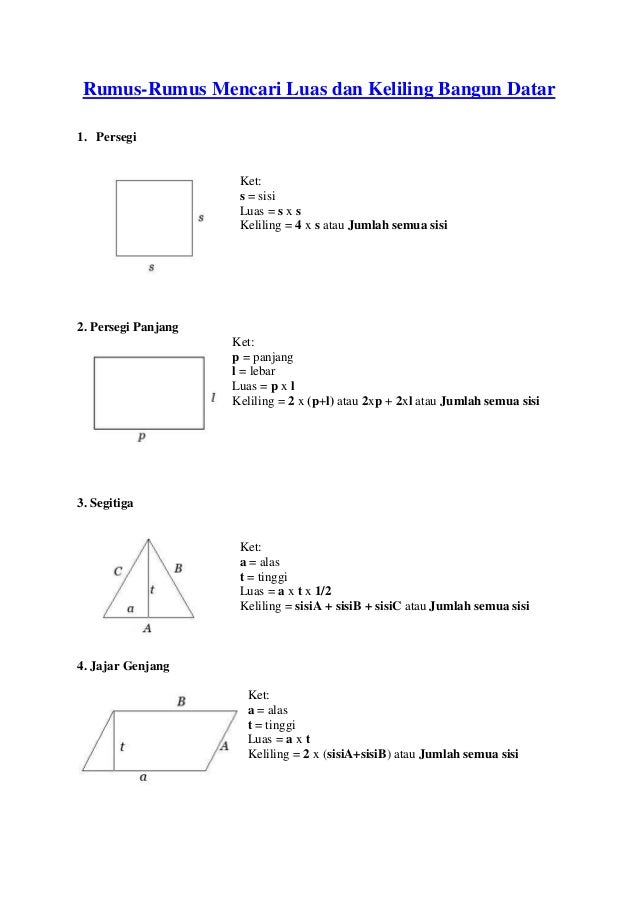 Rumus-Rumus Mencari Luas dan Keliling Bangun Datar

1. Persegi

s

s

Ket:
s = sisi
Luas = s x s
Keliling = 4 x s atau Jumlah semua sisi

2. Persegi Panjang

l

p

Ket:
p = panjang
l = lebar
Luas = p x l
Keliling = 2 x (p+l) atau 2xp + 2xl atau Jumlah semua sisi

3. Segitiga

C

B

t

a

A

Ket:
a = alas
t = tinggi
Luas = a x t x 1/2
Keliling = sisiA + sisiB + sisiC atau Jumlah semua sisi

4. Jajar Genjang

B

t

A

a

Ket:
a = alas
t = tinggi
Luas = a x t
Keliling = 2 x (sisiA+sisiB) atau Jumlah semua sisi